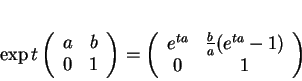 $\exp t \begin{pmatrix} a & b \\ 0 & 1 \end{pmatrix} = \begin{pmatrix} e^{ta} & \frac{b}{a}(e^{ta}-1) \\ 0 & 1 \end{pmatrix}$